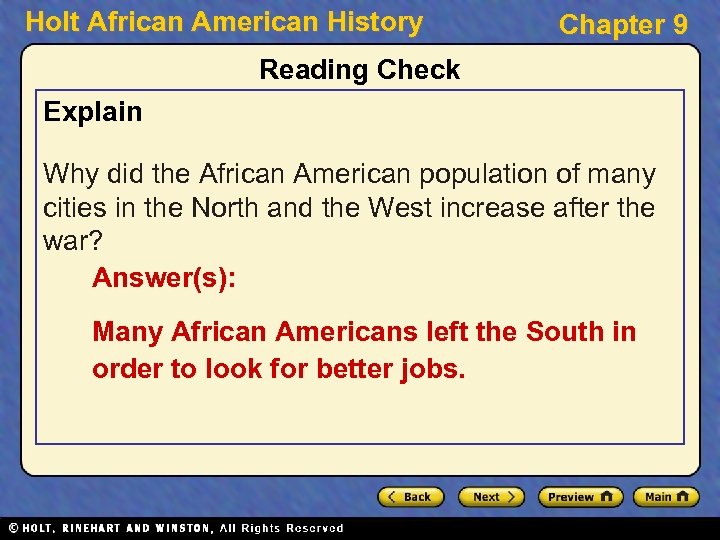 Holt African American History

Chapter 9

Reading Check

Explain

Why did the African American population of many cities in the North and the West increase after the war?

Answer(s):

Many African Americans left the South in order to look for better jobs.

Back Next Preview Main

© HOLT, RINEHART AND WINSTON, All Rights Reserved